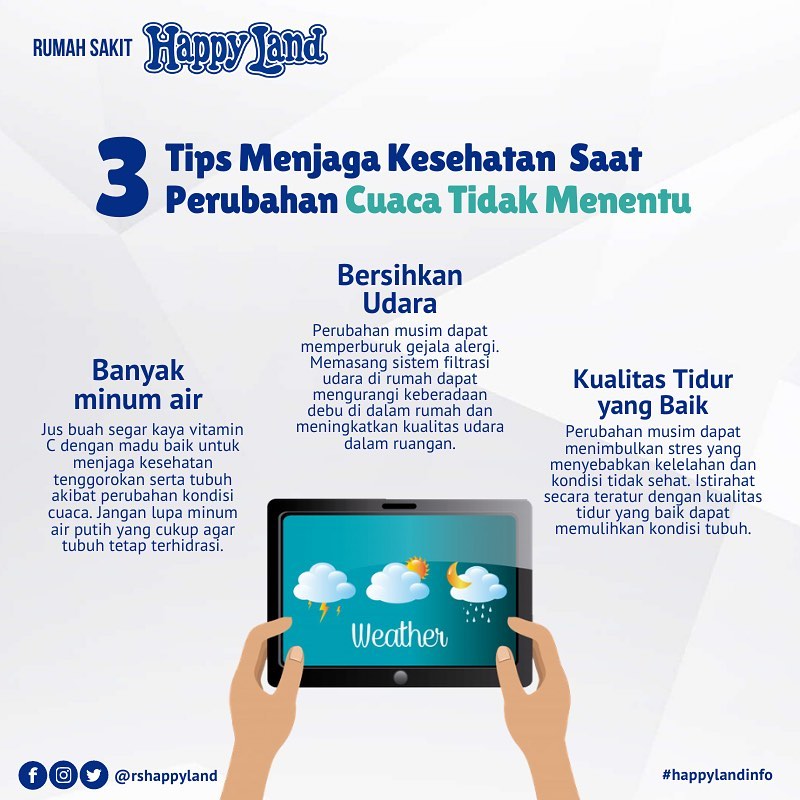 RUMAH SAKIT Happy Land

3 Tips Menjaga Kesehatan Saat Perubahan Cuaca Tidak Menentu

Banyak minum air

Jus buah segar kaya vitamin C dengan madu baik untuk menjaga kesehatan tenggorokan serta tubuh akibat perubahan kondisi cuaca. Jangan lupa minum air putih yang cukup agar tubuh tetap terhidrasi.

Bersihkan Udara

Perubahan musim dapat memperburuk gejala alergi. Memasang sistem filtrasi udara di rumah dapat mengurangi keberadaan debu di dalam rumah dan meningkatkan kualitas udara dalam ruangan.

Kualitas Tidur yang Baik

Perubahan musim dapat menimbulkan stres yang menyebabkan kelelahan dan kondisi tidak sehat. Istirahat secara teratur dengan kualitas tidur yang baik dapat memulihkan kondisi tubuh.

Weather

@rshappyland

#happylandinfo